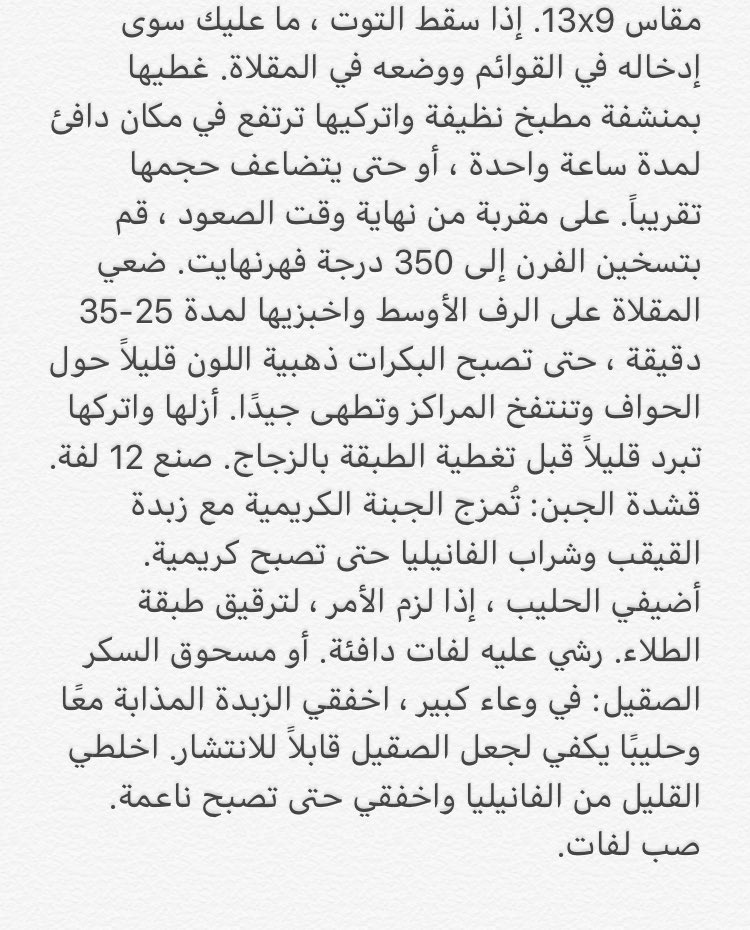 مقاس 13x9. إذا سقط التوت ، ما عليك سوى إدخاله في القوائم ووضعه في المقلاة. غطيها بمنشفة مطبخ نظيفة واتركيها ترتفع في مكان دافئ لمدة ساعة واحدة ، أو حتى يتضاعف حجمها تقريباً. على مقربة من نهاية وقت الصعود ، قم بتسخين الفرن إلى 350 درجة فهرنهايت. ضعي المقلاة على الرف الأوسط واخبزيها لمدة 25-35 دقيقة ، حتى تصبح البكرات ذهبية اللون قليلاً حول الحواف وتنتفخ المراكز وتطهى جيدًا. أزلها واتركها تبرد قليلاً قبل تغطية الطبقة بالزجاج. صنع 12 لفة.
قشدة الجبن: تُمزج الجبنة الكريمية مع زبدة القيقب وشراب الفانيليا حتى تصبح كريمية. أضيفي الحليب ، إذا لزم الأمر ، لترقيق طبقة الطلاء. رشي عليه لفات دافئة. أو مسحوق السكر الصقيل: في وعاء كبير ، اخفقي الزبدة المذابة معًا وحليبًا يكفي لجعل الصقيل قابلاً للانتشار. اخلطي القليل من الفانيليا واخفقي حتى تصبح ناعمة. صب لفات.